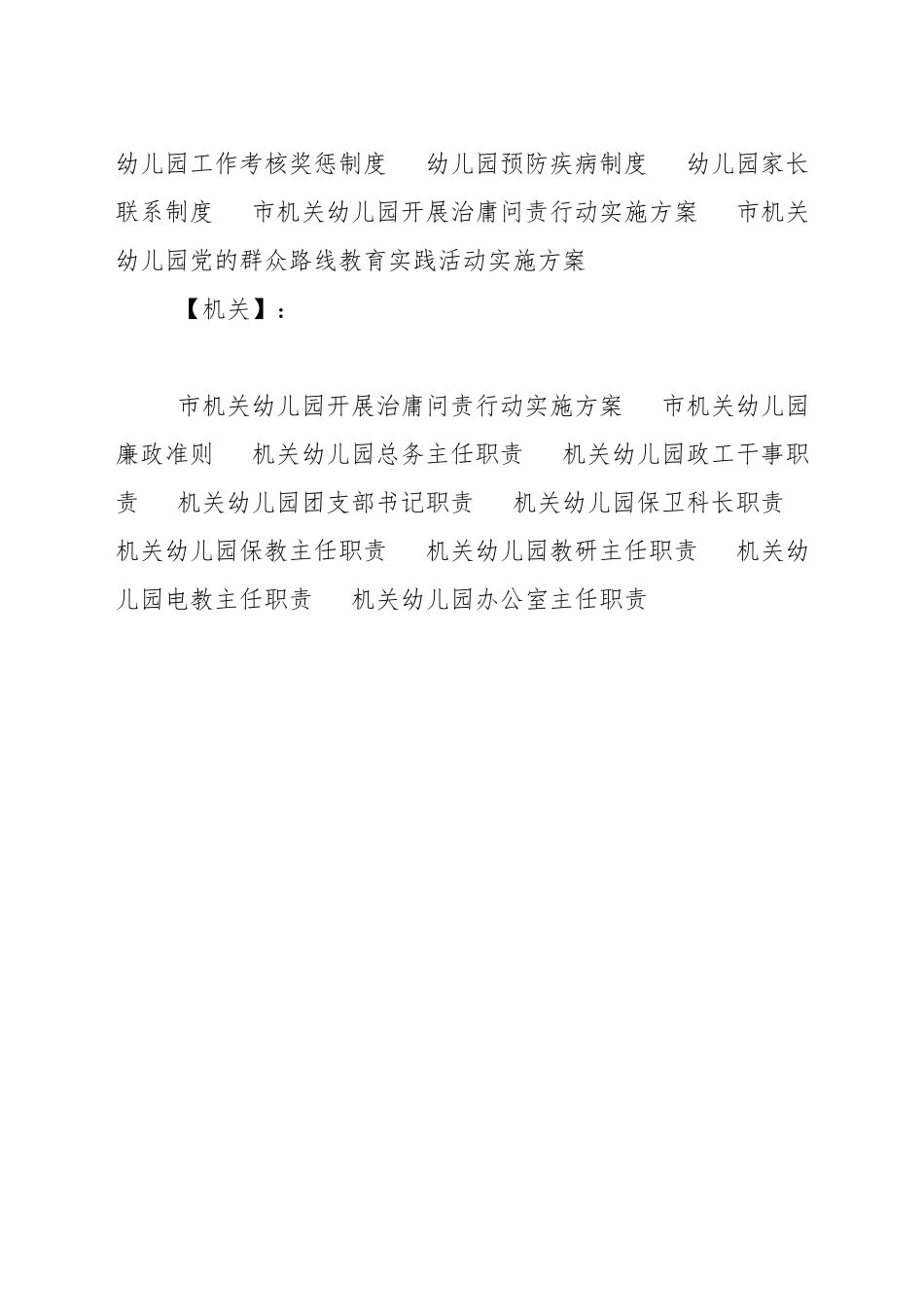 幼儿园工作考核奖惩制度　幼儿园预防疾病制度　幼儿园家长联系制度　市机关幼儿园开展治庸问责行动实施方案　市机关幼儿园党的群众路线教育实践活动实施方案

【机关】：

市机关幼儿园开展治庸问责行动实施方案　市机关幼儿园廉政准则　机关幼儿园总务主任职责　机关幼儿园政工干事职责　机关幼儿园团支部书记职责　机关幼儿园保卫科长职责　机关幼儿园保教主任职责　机关幼儿园教研主任职责　机关幼儿园电教主任职责　机关幼儿园办公室主任职责